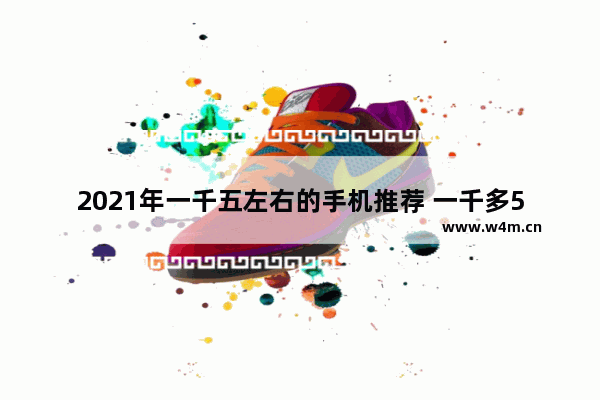 2021年一千五左右的手机推荐 一千多5

www.w4m.cn